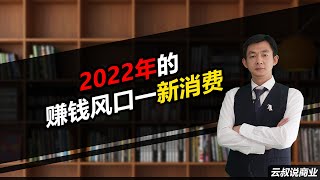 2022年的
赚钱风口一新消费

云叔说商业